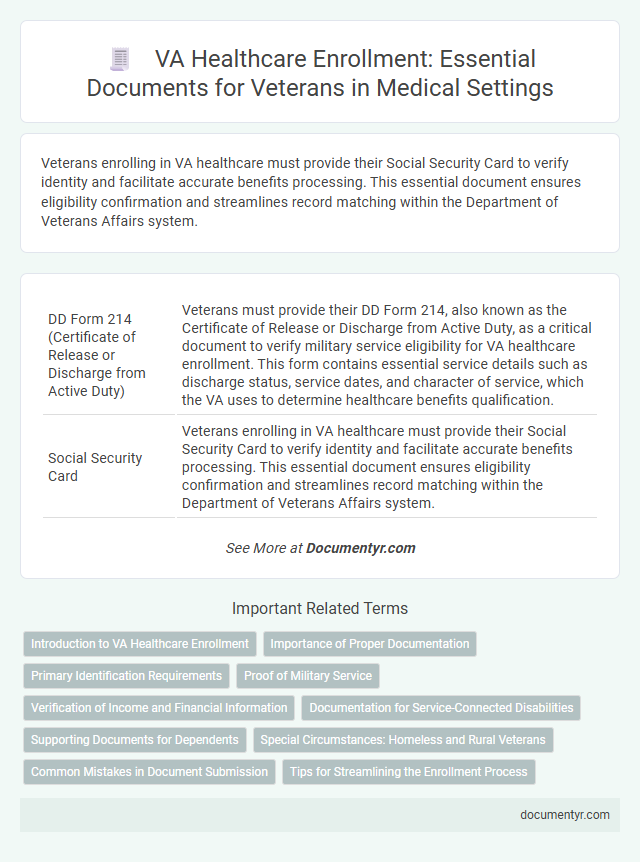 VA Healthcare Enrollment: Essential Documents for Veterans in Medical Settings

Veterans enrolling in VA healthcare must provide their Social Security Card to verify identity and facilitate accurate benefits processing. This essential document ensures eligibility confirmation and streamlines record matching within the Department of Veterans Affairs system.

| | |
|---|---|
| DD Form 214 (Certificate of Release or Discharge from Active Duty) | Veterans must provide their DD Form 214, also known as the Certificate of Release or Discharge from Active Duty, as a critical document to verify military service eligibility for VA healthcare enrollment. This form contains essential service details such as discharge status, service dates, and character of service, which the VA uses to determine healthcare benefits qualification. |
| Social Security Card | Veterans enrolling in VA healthcare must provide their Social Security Card to verify identity and facilitate accurate benefits processing. This essential document ensures eligibility confirmation and streamlines record matching within the Department of Veterans Affairs system. |

See More at Documentyr.com

Important Related Terms

Introduction to VA Healthcare Enrollment
Importance of Proper Documentation
Primary Identification Requirements
Proof of Military Service
Verification of Income and Financial Information
Documentation for Service-Connected Disabilities
Supporting Documents for Dependents
Special Circumstances: Homeless and Rural Veterans
Common Mistakes in Document Submission
Tips for Streamlining the Enrollment Process

documentyr.com